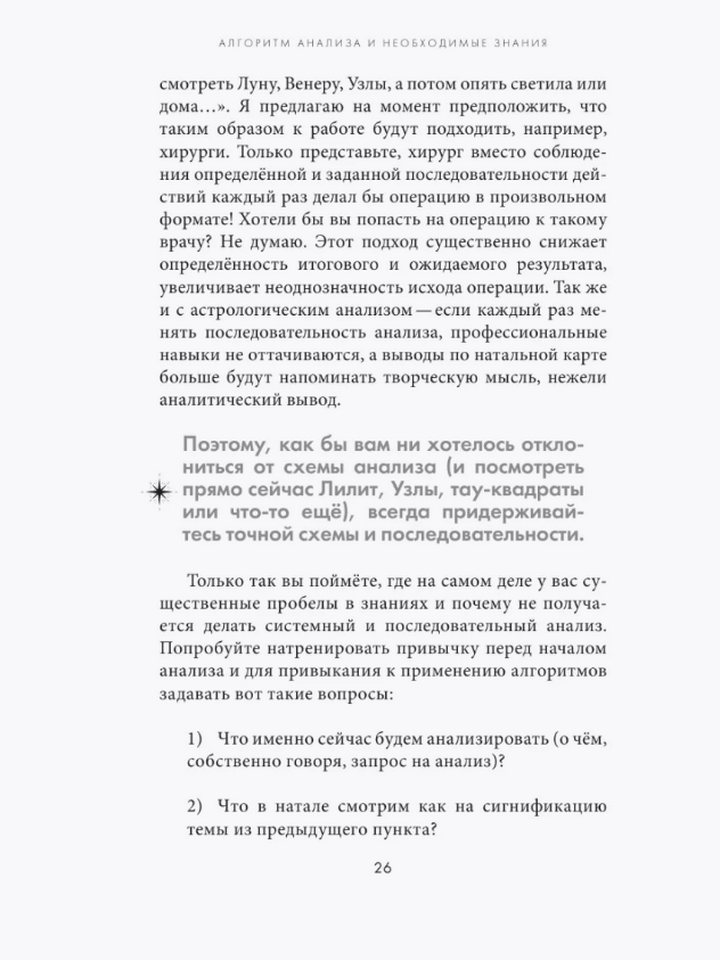 АЛГОРИТМ АНАЛИЗА И НЕОБХОДИМЫЕ ЗНАНИЯ

смотреть Луну, Венеру, Узлы, а потом опять светила или дома…». Я предлагаю на момент предположить, что таким образом к работе будут подходить, например, хирурги. Только представьте, хирург вместо соблюдения определённой и заданной последовательности действий каждый раз делал бы операцию в произвольном формате! Хотели бы вы попасть на операцию к такому врачу? Не думаю. Этот подход существенно снижает определённость итогового и ожидаемого результата, увеличивает неоднозначность исхода операции. Так же и с астрологическим анализом — если каждый раз менять последовательность анализа, профессиональные навыки не оттачиваются, а выводы по натальной карте больше будут напоминать творческую мысль, нежели аналитический вывод.

Поэтому, как бы вам ни хотелось отклониться от схемы анализа (и посмотреть прямо сейчас Лилит, Узлы, тау-квадраты или что-то ещё), всегда придерживайтесь точной схемы и последовательности.

Только так вы поймёте, где на самом деле у вас существенные пробелы в знаниях и почему не получается делать системный и последовательный анализ. Попробуйте натренировать привычку перед началом анализа и для привыкания к применению алгоритмов задавать вот такие вопросы:

1) Что именно сейчас будем анализировать (о чём, собственно говоря, запрос на анализ)?

2) Что в натале смотрим как на сигнификацию темы из предыдущего пункта?

26